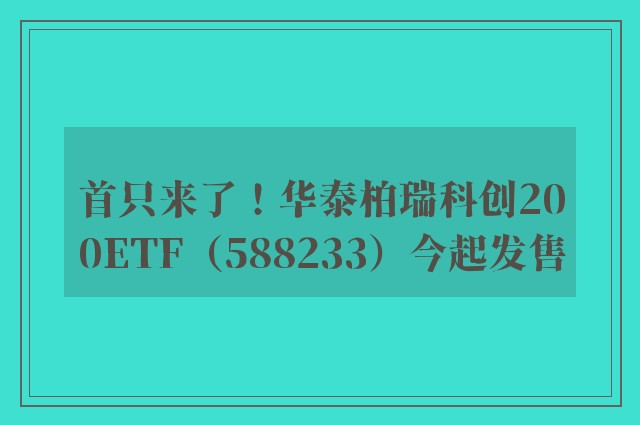 首只来了！华泰柏瑞科创200ETF（588233）今起发售